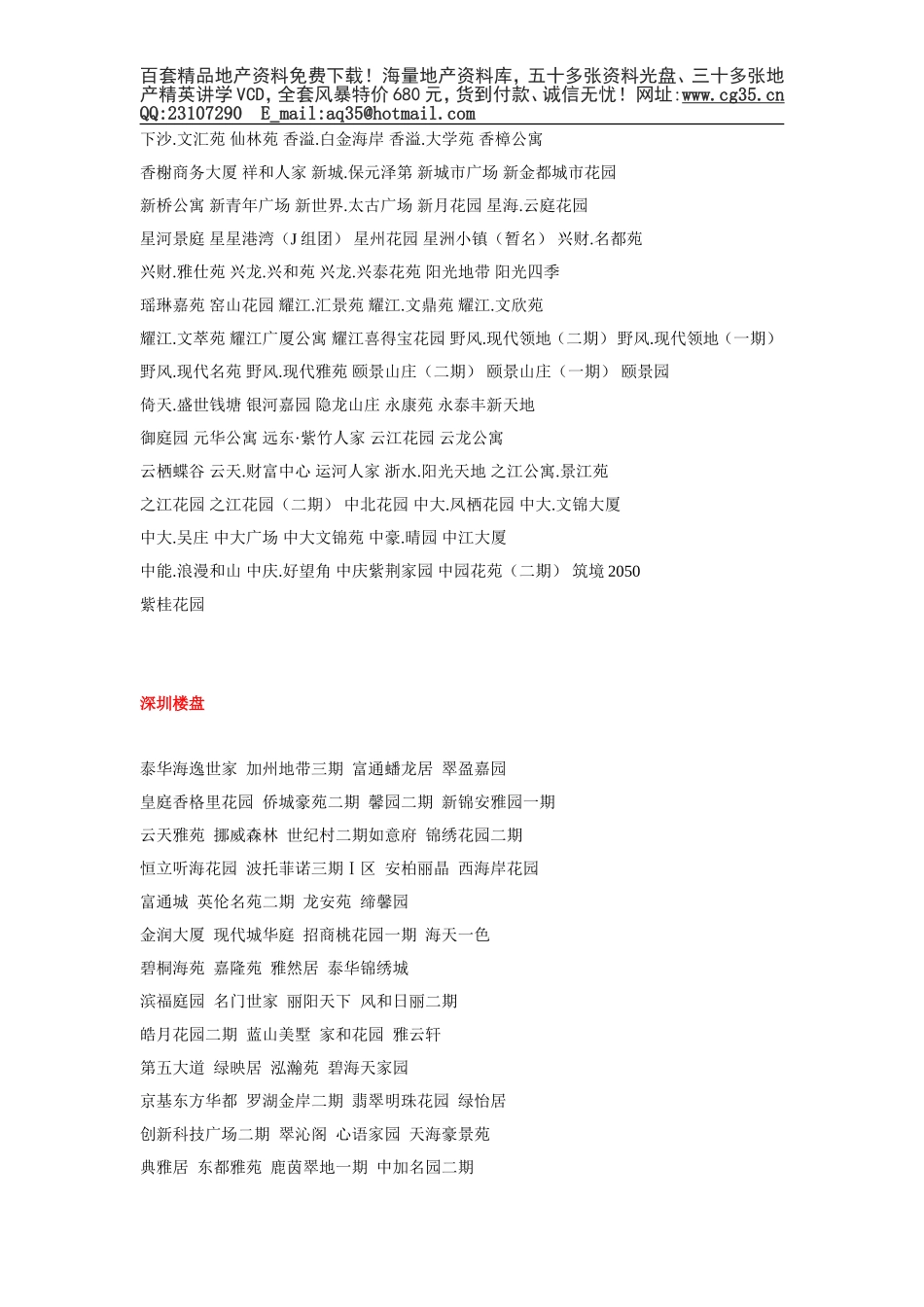 百套精品地产资料免费下载！海量地产资料库，五十多张资料光盘、三十多张地产精英讲学VCD，全套风暴特价680元，货到付款、诚信无忧！网址:www.cg35.cn QQ:23107290 E_mail:aq35@hotmail.com

下沙.文汇苑 仙林苑 香溢.白金海岸 香溢.大学苑 香樟公寓

香榭商务大厦 祥和人家 新城.保元泽第 新城市广场 新金都城市花园

新桥公寓 新青年广场 新世界.太古广场 新月花园 星海.云庭花园

星河景庭 星星港湾（J组团） 星州花园 星洲小镇（暂名） 兴财.名都苑

兴财.雅仕苑 兴龙.兴和苑 兴龙.兴泰花苑 阳光地带 阳光四季

瑶琳嘉苑 窑山花园 耀江.汇景苑 耀江.文鼎苑 耀江.文欣苑

耀江.文萃苑 耀江广厦公寓 耀江喜得宝花园 野风.现代领地（二期） 野风.现代领地（一期）

野风.现代名苑 野风.现代雅苑 颐景山庄（二期） 颐景山庄（一期） 颐景园

倚天.盛世钱塘 银河嘉园 隐龙山庄 永康苑 永泰丰新天地

御庭园 元华公寓 远东·紫竹人家 云江花园 云龙公寓

云栖蝶谷 云天.财富中心 运河人家 浙水.阳光天地 之江公寓.景江苑

之江花园 之江花园（二期） 中北花园 中大.凤栖花园 中大.文锦大厦

中大.吴庄 中大广场 中大文锦苑 中豪.晴园 中江大厦

中能.浪漫和山 中庆.好望角 中庆紫荆家园 中园花苑（二期） 筑境2050

紫桂花园

深圳楼盘

泰华海逸世家 加州地带三期 富通蟠龙居 翠盈嘉园

皇庭香格里花园 侨城豪苑二期 馨园二期 新锦安雅园一期

云天雅苑 挪威森林 世纪村二期如意府 锦绣花园二期

恒立听海花园 波托菲诺三期Ⅰ区 安柏丽晶 西海岸花园

富通城 英伦名苑二期 龙安苑 缔馨园

金润大厦 现代城华庭 招商桃花园一期 海天一色

碧桐海苑 嘉隆苑 雅然居 泰华锦绣城

滨福庭园 名门世家 丽阳天下 风和日丽二期

皓月花园二期 蓝山美墅 家和花园 雅云轩

第五大道 绿映居 泓瀚苑 碧海天家园

京基东方华都 罗湖金岸二期 翡翠明珠花园 绿怡居

创新科技广场二期 翠沁阁 心语家园 天海豪景苑

典雅居 东都雅苑 鹿茵翠地一期 中加名园二期